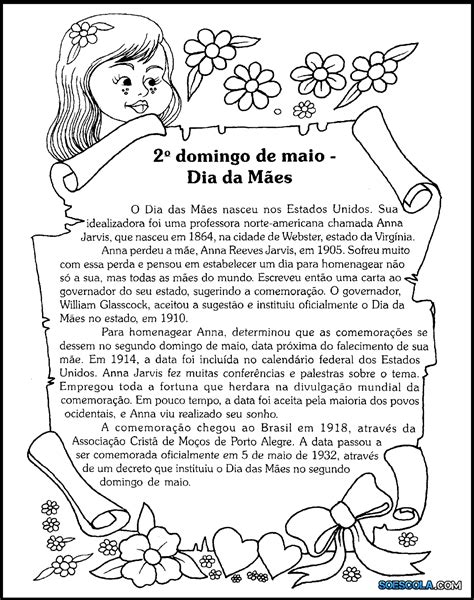 2º domingo de maio - Dia da Mães

O Dia das Mães nasceu nos Estados Unidos. Sua idealizadora foi uma professora norte-americana chamada Anna Jarvis, que nasceu em 1864, na cidade de Webster, estado da Virgínia.

Anna perdeu a mãe, Anna Reeves Jarvis, em 1905. Sofreu muito com essa perda e pensou em estabelecer um dia para homenagear não só a sua, mas todas as mães do mundo. Escreveu então uma carta ao governador do seu estado, sugerindo a comemoração. O governador, William Glasscock, aceitou a sugestão e instituiu oficialmente o Dia da Mães no estado, em 1910.

Para homenagear Anna, determinou que as comemorações se dessem no segundo domingo de maio, data próxima do falecimento de sua mãe. Em 1914, a data foi incluída no calendário federal dos Estados Unidos. Anna Jarvis fez muitas conferências e palestras sobre o tema. Empregou toda a fortuna que herdara na divulgação mundial da comemoração. Em pouco tempo, a data foi aceita pela maioria dos povos ocidentais, e Anna viu realizado seu sonho.

A comemoração chegou ao Brasil em 1918, através da Associação Cristã de Moços de Porto Alegre. A data passou a ser comemorada oficialmente em 5 de maio de 1932, através de um decreto que instituiu o Dia das Mães no segundo domingo de maio.

SOESCOLA.COM